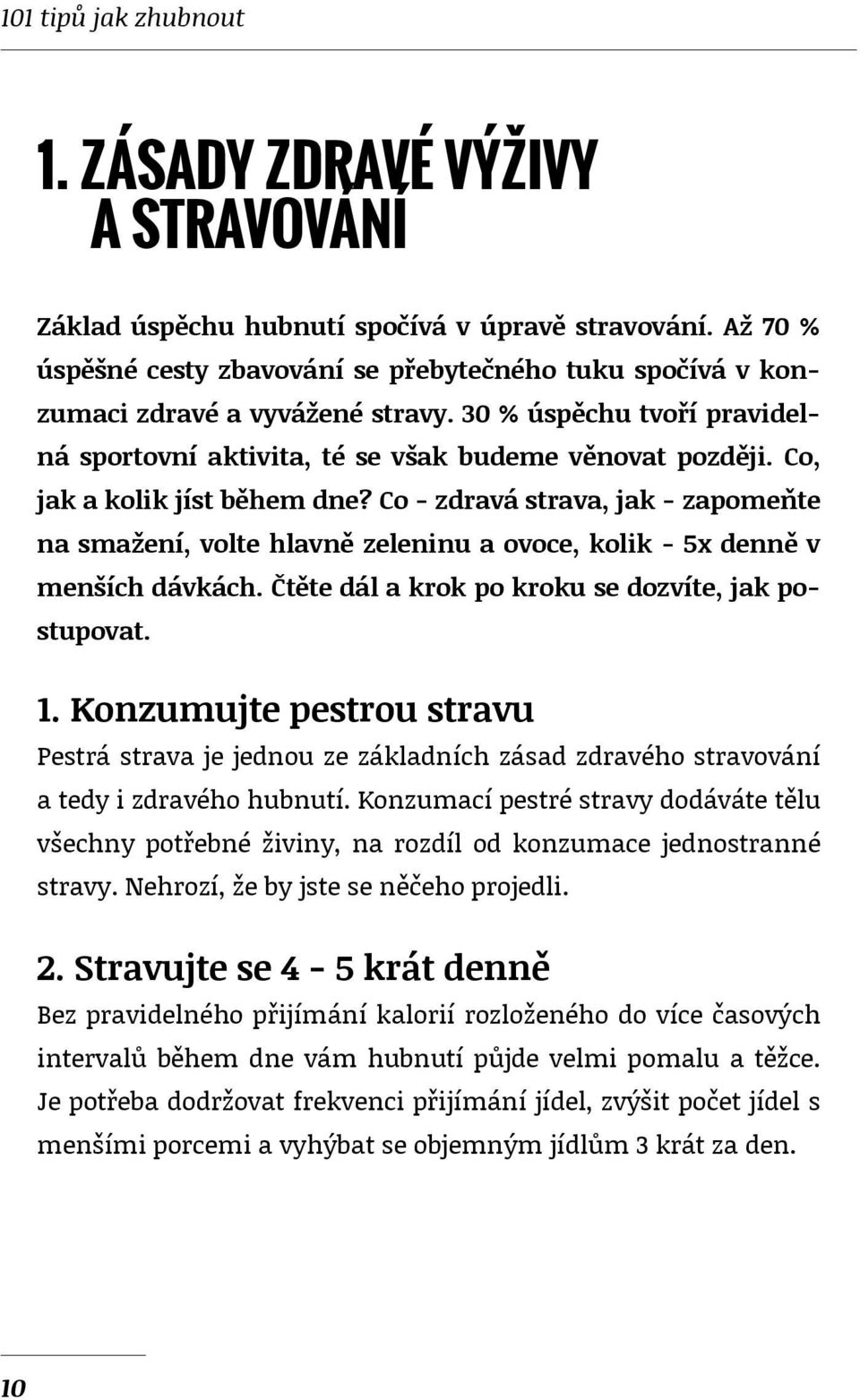 101 tipů jak zhubnout

1. ZÁSADY ZDRAVÉ VÝŽIVY A STRAVOVÁNÍ

Základ úspěchu hubnutí spočívá v úpravě stravování. Až 70 % úspěšné cesty zbavování se přebytečného tuku spočívá v konzumaci zdravé a vyvážené stravy. 30 % úspěchu tvoří pravidelná sportovní aktivita, té se však budeme věnovat později. Co, jak a kolik jíst během dne? Co - zdravá strava, jak - zapomeňte na smažení, volte hlavně zeleninu a ovoce, kolik - 5x denně v menších dávkách. Čtěte dál a krok po kroku se dozvíte, jak postupovat.

1. Konzumujte pestrou stravu

Pestrá strava je jednou ze základních zásad zdravého stravování a tedy i zdravého hubnutí. Konzumací pestré stravy dodáváte tělu všechny potřebné živiny, na rozdíl od konzumace jednostranné stravy. Nehrozí, že by jste se něčeho projedli.

2. Stravujte se 4 - 5 krát denně

Bez pravidelného přijímání kalorií rozloženého do více časových intervalů během dne vám hubnutí půjde velmi pomalu a těžce. Je potřeba dodržovat frekvenci přijímání jídel, zvýšit počet jídel s menšími porcemi a vyhýbat se objemným jídlům 3 krát za den.

10